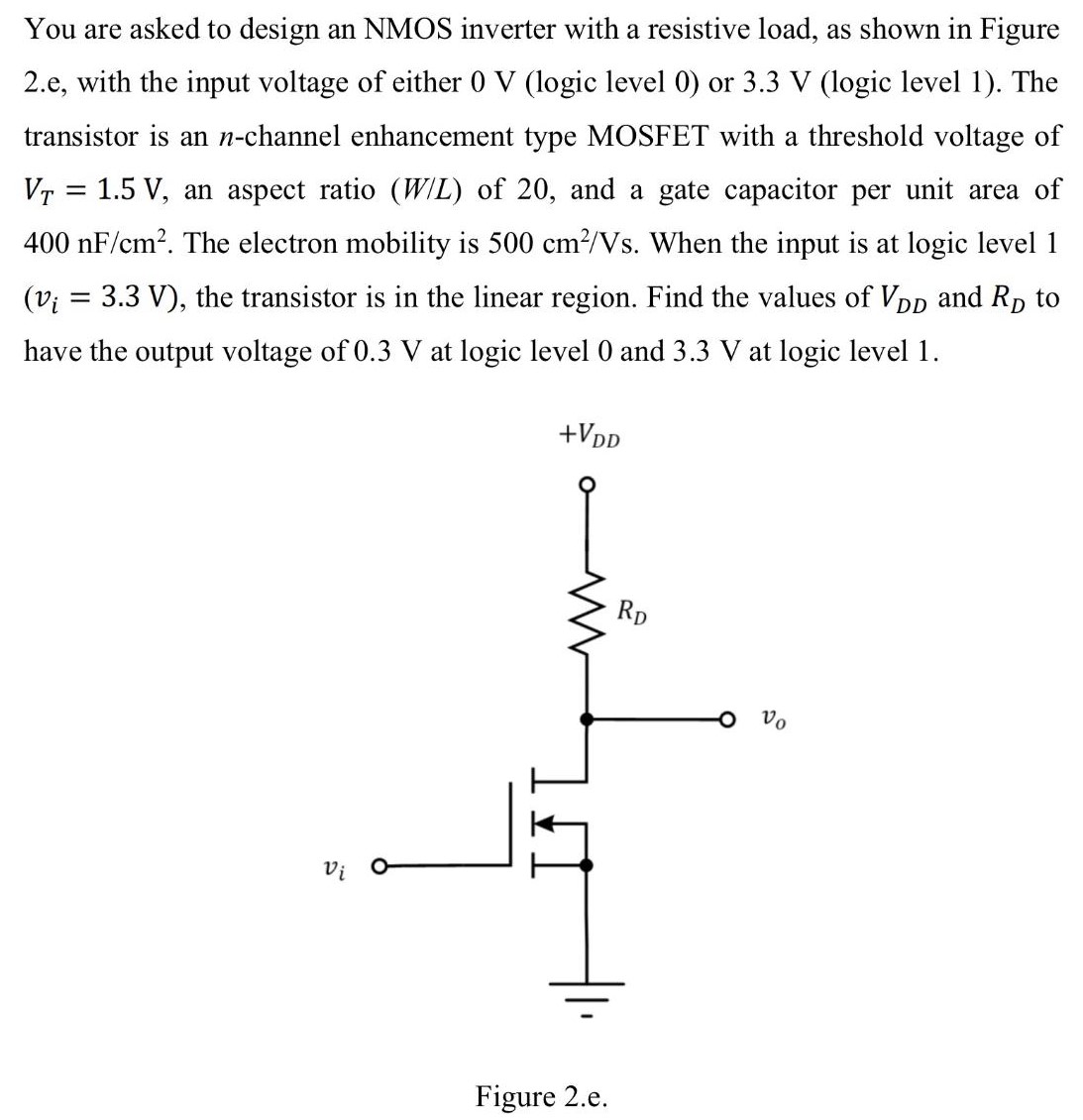 You are asked to design an NMOS inverter with a resistive load, as shown in Figure 2.e, with the input voltage of either 0 V (logic level 0) or 3.3 V (logic level 1). The transistor is an $n$-channel enhancement type MOSFET with a threshold voltage of $V_T = 1.5$ V, an aspect ratio ($W/L$) of 20, and a gate capacitor per unit area of 400 nF/cm$^2$. The electron mobility is 500 cm$^2$/Vs. When the input is at logic level 1 ($v_i = 3.3$ V), the transistor is in the linear region. Find the values of $V_{DD}$ and $R_D$ to have the output voltage of 0.3 V at logic level 0 and 3.3 V at logic level 1.

$+V_{DD}$

$R_D$

$v_o$

$v_i$

Figure 2.e.